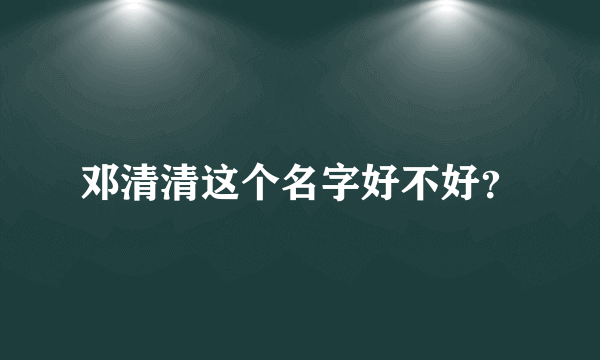 邓清清这个名字好不好?